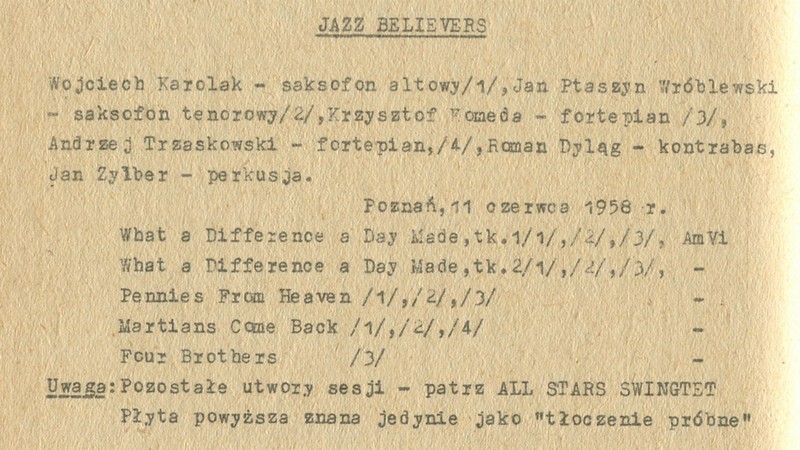 JAZZ BELIEVERS

Wojciech Karolak - saksofon altowy/1/,Jan Ptaszyn Wróblewski - saksofon tenorowy/2/,Krzysztof Komeda - fortepian /3/, Andrzej Trzaskowski - fortepian,/4/,Roman Dyląg - kontrabas, Jan Zylber - perkusja.

Poznań,11 czerwca 1958 r.

What a Difference a Day Made,tk.1/1/,/2/,/3/, AmVi
What a Difference a Day Made,tk.2/1/,/2/,/3/, -
Pennies From Heaven /1/,/2/,/3/ -
Martians Come Back /1/,/2/,/4/ -
Four Brothers /3/ -

Uwaga:Pozostałe utwory sesji - patrz ALL STARS SWINGTET
Płyta powyższa znana jedynie jako "tłoczenie próbne"